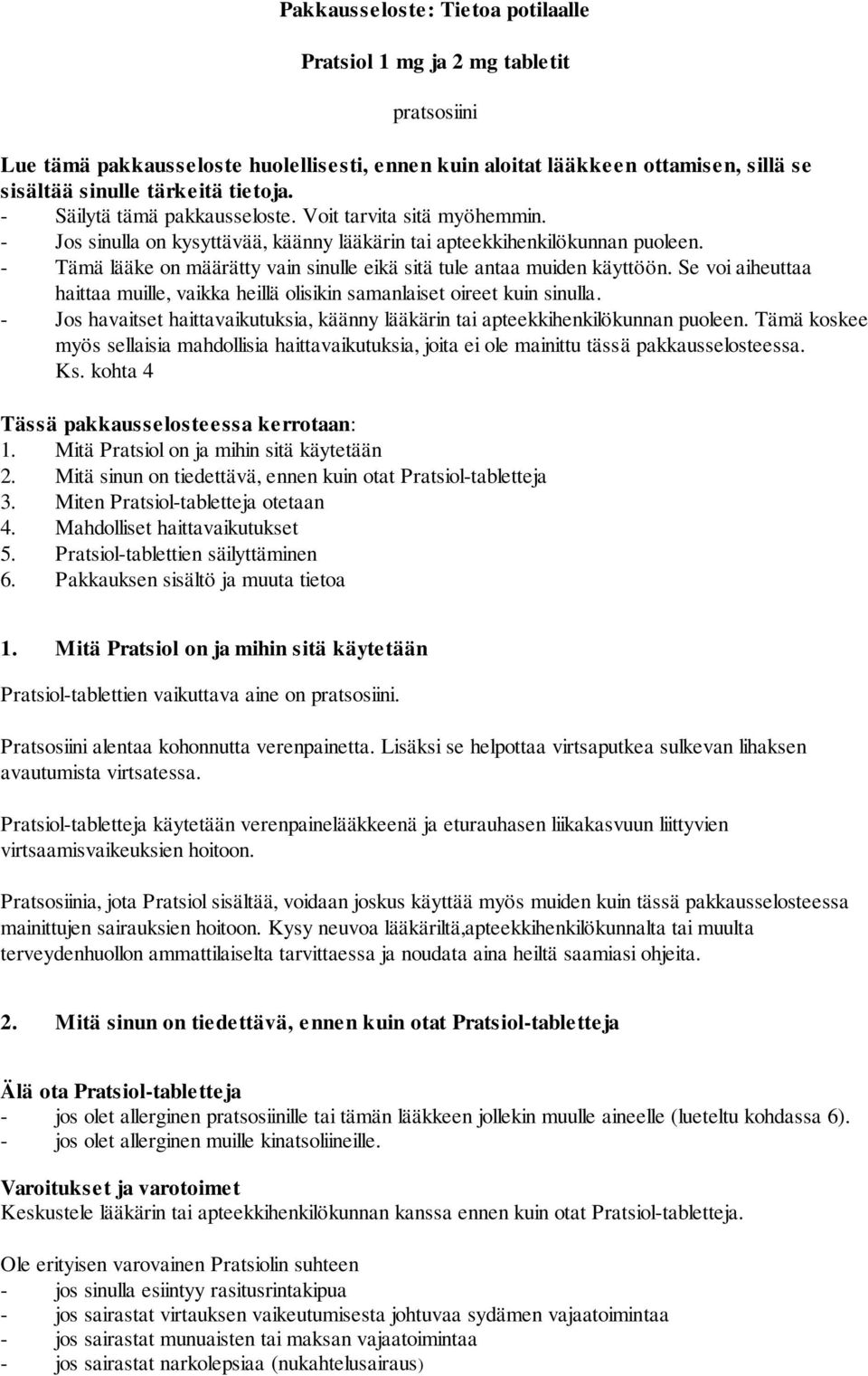 Pakkausseloste: Tietoa potilaalle

Pratsiol 1 mg ja 2 mg tabletit

pratsosiini

Lue tämä pakkausseloste huolellisesti, ennen kuin aloitat lääkkeen ottamisen, sillä se sisältää sinulle tärkeitä tietoja.
- Säilytä tämä pakkausseloste. Voit tarvita sitä myöhemmin.
- Jos sinulla on kysyttävää, käänny lääkärin tai apteekkihenkilökunnan puoleen.
- Tämä lääke on määrätty vain sinulle eikä sitä tule antaa muiden käyttöön. Se voi aiheuttaa haittaa muille, vaikka heillä olisikin samanlaiset oireet kuin sinulla.
- Jos havaitset haittavaikutuksia, käänny lääkärin tai apteekkihenkilökunnan puoleen. Tämä koskee myös sellaisia mahdollisia haittavaikutuksia, joita ei ole mainittu tässä pakkausselosteessa. Ks. kohta 4

Tässä pakkausselosteessa kerrotaan:
1. Mitä Pratsiol on ja mihin sitä käytetään
2. Mitä sinun on tiedettävä, ennen kuin otat Pratsiol-tabletteja
3. Miten Pratsiol-tabletteja otetaan
4. Mahdolliset haittavaikutukset
5. Pratsiol-tablettien säilyttäminen
6. Pakkauksen sisältö ja muuta tietoa

1. Mitä Pratsiol on ja mihin sitä käytetään

Pratsiol-tablettien vaikuttava aine on pratsosiini.

Pratsosiini alentaa kohonnutta verenpainetta. Lisäksi se helpottaa virtsaputkea sulkevan lihaksen avautumista virtsatessa.

Pratsiol-tabletteja käytetään verenpainelääkkeenä ja eturauhasen liikakasvuun liittyvien virtsaamisvaikeuksien hoitoon.

Pratsosiinia, jota Pratsiol sisältää, voidaan joskus käyttää myös muiden kuin tässä pakkausselosteessa mainittujen sairauksien hoitoon. Kysy neuvoa lääkäriltä,apteekkihenkilökunnalta tai muulta terveydenhuollon ammattilaiselta tarvittaessa ja noudata aina heiltä saamiasi ohjeita.

2. Mitä sinun on tiedettävä, ennen kuin otat Pratsiol-tabletteja

Älä ota Pratsiol-tabletteja
- jos olet allerginen pratsosiinille tai tämän lääkkeen jollekin muulle aineelle (lueteltu kohdassa 6).
- jos olet allerginen muille kinatsoliineille.

Varoitukset ja varotoimet
Keskustele lääkärin tai apteekkihenkilökunnan kanssa ennen kuin otat Pratsiol-tabletteja.

Ole erityisen varovainen Pratsiolin suhteen
- jos sinulla esiintyy rasitusrintakipua
- jos sairastat virtauksen vaikeutumisesta johtuvaa sydämen vajaatoimintaa
- jos sairastat munuaisten tai maksan vajaatoimintaa
- jos sairastat narkolepsiaa (nukahtelusairaus)